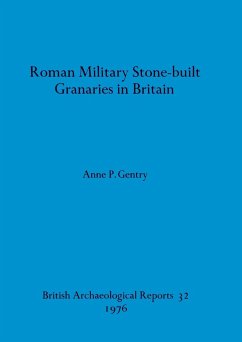 Roman Military Stone-built Granaries in Britain

Anne P. Gentry

British Archaeological Reports 32
1976